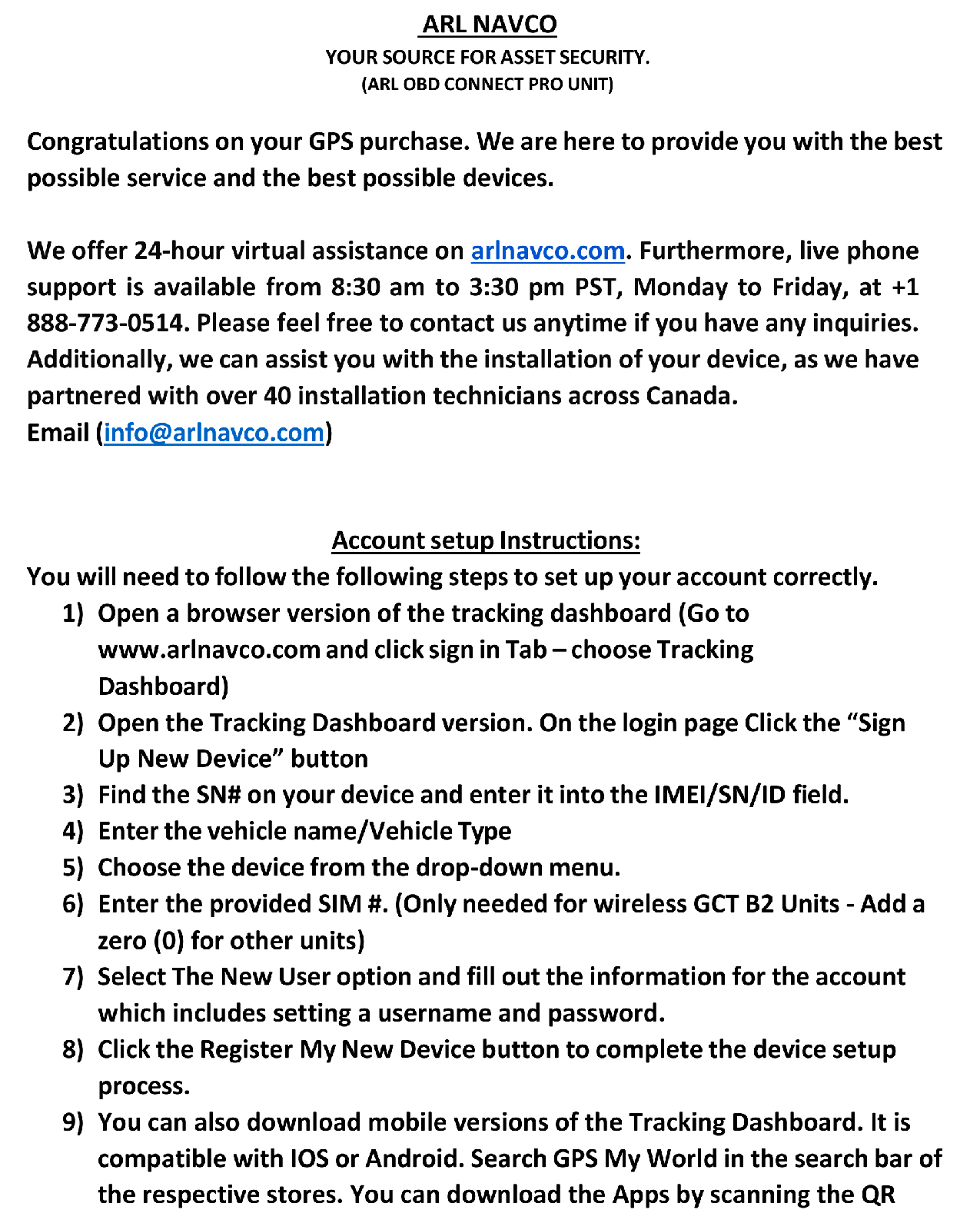 ARL NAVCO
YOUR SOURCE FOR ASSET SECURITY.
(ARL OBD CONNECT PRO UNIT)

Congratulations on your GPS purchase. We are here to provide you with the best possible service and the best possible devices.

We offer 24-hour virtual assistance on arlnavco.com. Furthermore, live phone support is available from 8:30 am to 3:30 pm PST, Monday to Friday, at +1 888-773-0514. Please feel free to contact us anytime if you have any inquiries. Additionally, we can assist you with the installation of your device, as we have partnered with over 40 installation technicians across Canada.
Email (info@arlnavco.com)

Account setup Instructions:
You will need to follow the following steps to set up your account correctly.
1) Open a browser version of the tracking dashboard (Go to www.arlnavco.com and click sign in Tab – choose Tracking Dashboard)
2) Open the Tracking Dashboard version. On the login page Click the “Sign Up New Device” button
3) Find the SN# on your device and enter it into the IMEI/SN/ID field.
4) Enter the vehicle name/Vehicle Type
5) Choose the device from the drop-down menu.
6) Enter the provided SIM #. (Only needed for wireless GCT B2 Units - Add a zero (0) for other units)
7) Select The New User option and fill out the information for the account which includes setting a username and password.
8) Click the Register My New Device button to complete the device setup process.
9) You can also download mobile versions of the Tracking Dashboard. It is compatible with IOS or Android. Search GPS My World in the search bar of the respective stores. You can download the Apps by scanning the QR